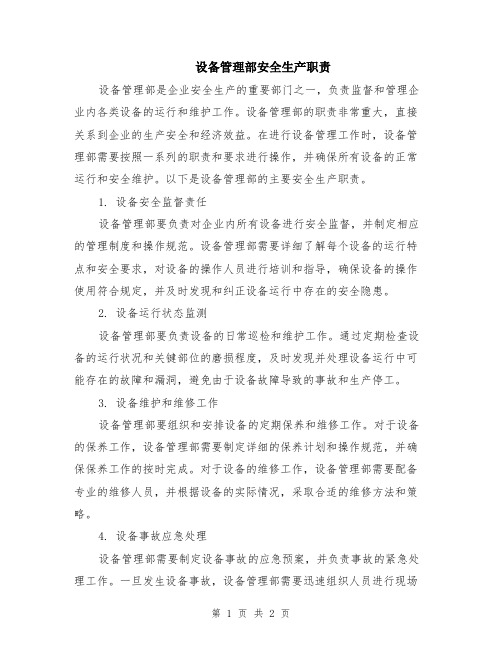 设备管理部安全生产职责

设备管理部是企业安全生产的重要部门之一，负责监督和管理企业内各类设备的运行和维护工作。设备管理部的职责非常重大，直接关系到企业的生产安全和经济效益。在进行设备管理工作时，设备管理部需要按照一系列的职责和要求进行操作，并确保所有设备的正常运行和安全维护。以下是设备管理部的主要安全生产职责。

1. 设备安全监督责任

设备管理部要负责对企业内所有设备进行安全监督，并制定相应的管理制度和操作规范。设备管理部需要详细了解每个设备的运行特点和安全要求，对设备的操作人员进行培训和指导，确保设备的操作使用符合规定，并及时发现和纠正设备运行中存在的安全隐患。

2. 设备运行状态监测

设备管理部要负责设备的日常巡检和维护工作。通过定期检查设备的运行状况和关键部位的磨损程度，及时发现并处理设备运行中可能存在的故障和漏洞，避免由于设备故障导致的事故和生产停工。

3. 设备维护和维修工作

设备管理部要组织和安排设备的定期保养和维修工作。对于设备的保养工作，设备管理部需要制定详细的保养计划和操作规范，并确保保养工作的按时完成。对于设备的维修工作，设备管理部需要配备专业的维修人员，并根据设备的实际情况，采取合适的维修方法和策略。

4. 设备事故应急处理

设备管理部需要制定设备事故的应急预案，并负责事故的紧急处理工作。一旦发生设备事故，设备管理部需要迅速组织人员进行现场

第 1 页 共 2 页